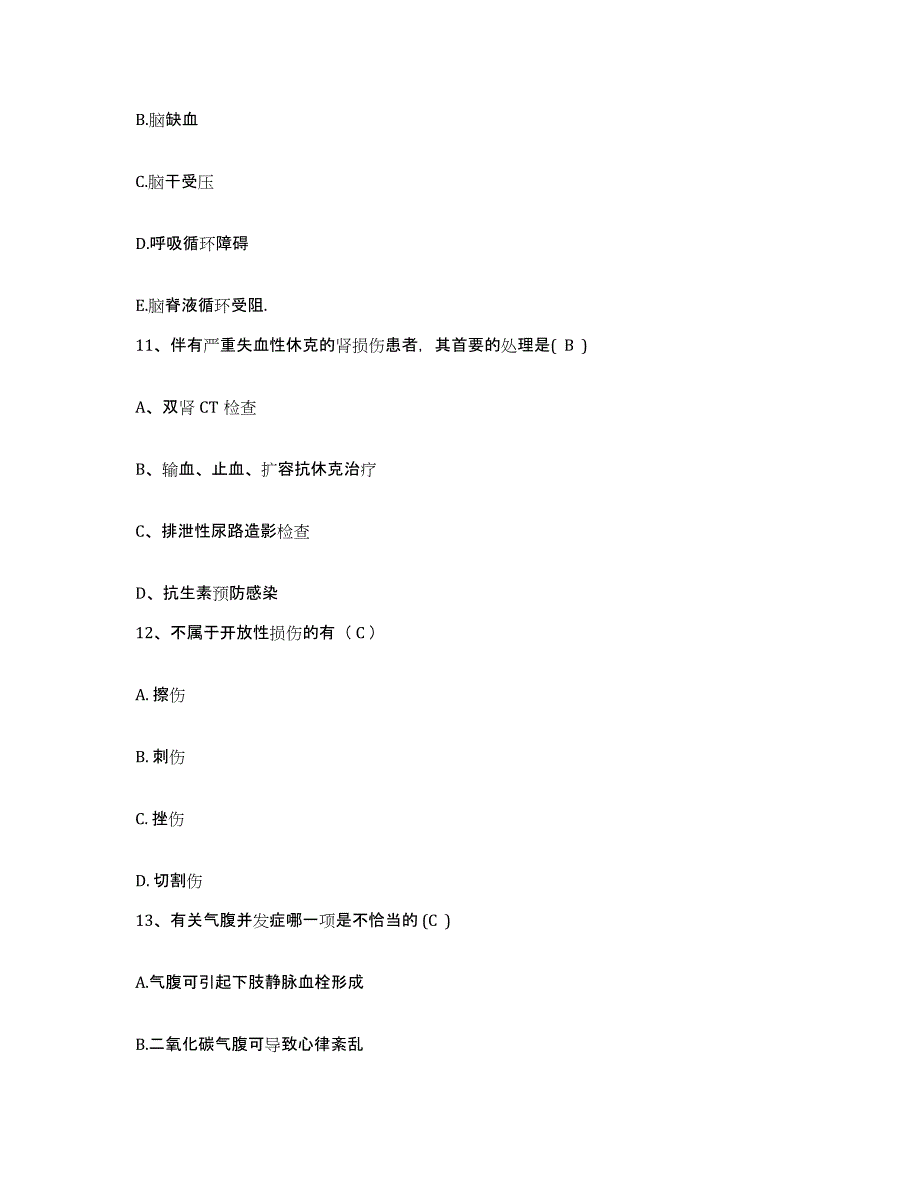 B.脑缺血

C.脑干受压

D.呼吸循环障碍

E.脑脊液循环受阻.

11、伴有严重失血性休克的肾损伤患者，其首要的处理是( B )

A、双肾 CT 检查

B、输血、止血、扩容抗休克治疗

C、排泄性尿路造影检查

D、抗生素预防感染

12、不属于开放性损伤的有（ C ）

A. 擦伤

B. 刺伤

C. 挫伤

D. 切割伤

13、有关气腹并发症哪一项是不恰当的 (C )

A.气腹可引起下肢静脉血栓形成

B.二氧化碳气腹可导致心律紊乱